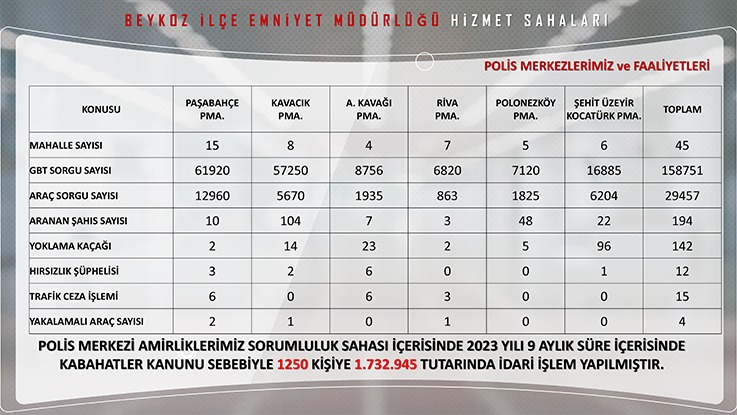 BEYKOZ İLÇE EMNİYET MÜDÜRLÜĞÜ HİZMET SAHALARI

POLİS MERKEZLERİMİZ ve FAALİYETLERİ

| KONUSU | PAŞABAHÇE PMA. | KAVACIK PMA. | A. KAVAĞI PMA. | RİVA PMA. | POLONEZKÖY PMA. | ŞEHİT ÜZEYİR KOCATÜRK PMA. | TOPLAM |
|---|---|---|---|---|---|---|---|
| MAHALLE SAYISI | 15 | 8 | 4 | 7 | 5 | 6 | 45 |
| GBT SORGU SAYISI | 61920 | 57250 | 8756 | 6820 | 7120 | 16885 | 158751 |
| ARAÇ SORGU SAYISI | 12960 | 5670 | 1935 | 863 | 1825 | 6204 | 29457 |
| ARANAN ŞAHIS SAYISI | 10 | 104 | 7 | 3 | 48 | 22 | 194 |
| YOKLAMA KAÇAĞI | 2 | 14 | 23 | 2 | 5 | 96 | 142 |
| HIRSIZLIK ŞÜPHELİSİ | 3 | 2 | 6 | 0 | 0 | 1 | 12 |
| TRAFİK CEZA İŞLEMİ | 6 | 0 | 6 | 3 | 0 | 0 | 15 |
| YAKALAMALI ARAÇ SAYISI | 2 | 1 | 0 | 1 | 0 | 0 | 4 |

POLİS MERKEZİ AMİRLİKLERİMİZ SORUMLULUK SAHASI İÇERİSİNDE 2023 YILI 9 AYLIK SÜRE İÇERİSİNDE KABAHATLER KANUNU SEBEBİYLE 1250 KİŞİYE 1.732.945 TUTARINDA İDARİ İŞLEM YAPILMIŞTIR.